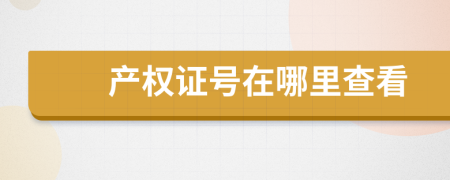 产权证号在哪里查看